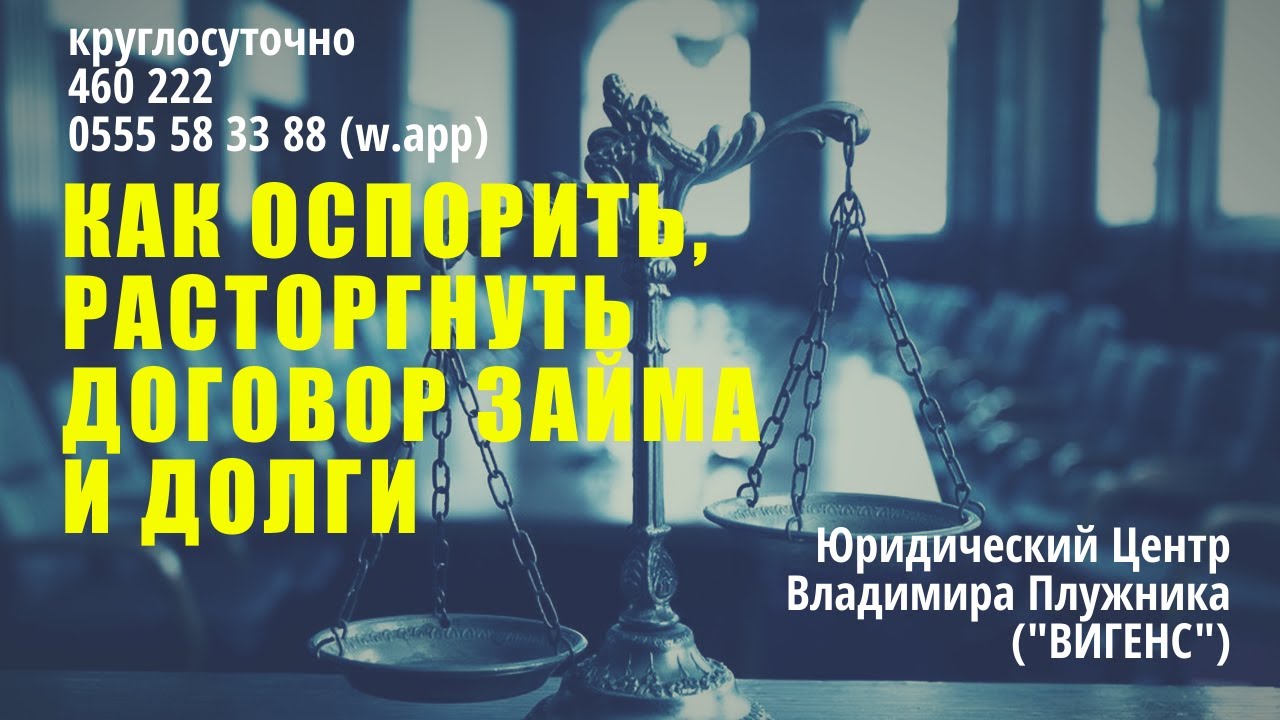 круглосуточно
460 222
0555 58 33 88 (w.app)

КАК ОСПОРИТЬ, РАСТОРГНУТЬ ДОГОВОР ЗАЙМА И ДОЛГИ

Юридический Центр
Владимира Плужника
("ВИГЕНС")